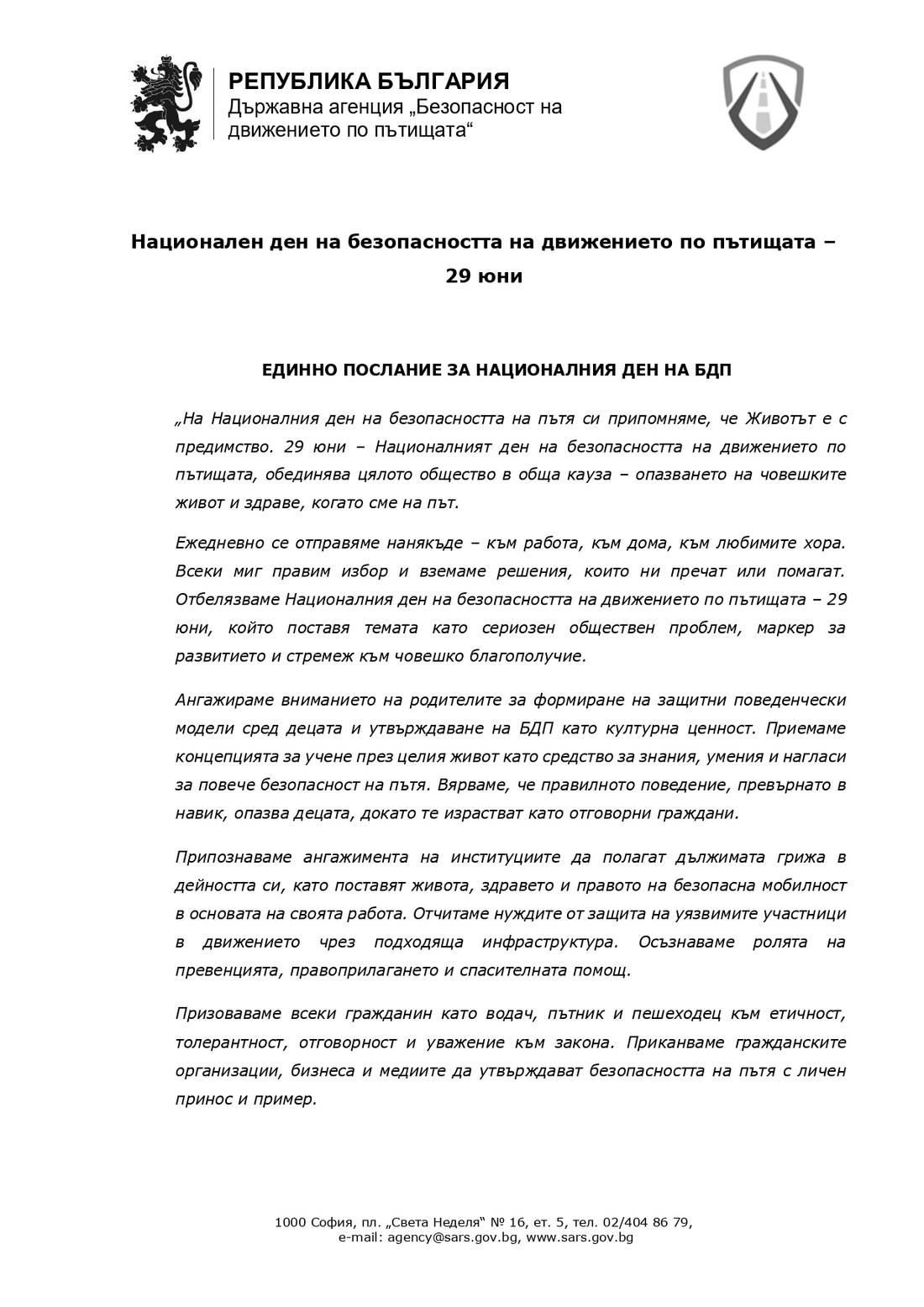 РЕПУБЛИКА БЪЛГАРИЯ
Държавна агенция „Безопасност на движението по пътищата“

Национален ден на безопасността на движението по пътищата – 29 юни

ЕДИННО ПОСЛАНИЕ ЗА НАЦИОНАЛНИЯ ДЕН НА БДП

„На Националния ден на безопасността на пътя си припомняме, че Животът е с предимство. 29 юни – Националният ден на безопасността на движението по пътищата, обединява цялото общество в обща кауза – опазването на човешките живот и здраве, когато сме на път.

Ежедневно се отправяме нанякъде – към работа, към дома, към любимите хора. Всеки миг правим избор и вземаме решения, които ни пречат или помагат. Отбелязваме Националния ден на безопасността на движението по пътищата – 29 юни, който поставя темата като сериозен обществен проблем, маркер за развитието и стремеж към човешко благополучие.

Ангажираме вниманието на родителите за формиране на защитни поведенчески модели сред децата и утвърждаване на БДП като културна ценност. Приемаме концепцията за учене през целия живот като средство за знания, умения и нагласи за повече безопасност на пътя. Вярваме, че правилното поведение, превърнато в навик, опазва децата, докато те израстват като отговорни граждани.

Припознаваме ангажимента на институциите да полагат дължимата грижа в дейността си, като поставят живота, здравето и правото на безопасна мобилност в основата на своята работа. Отчитаме нуждите от защита на уязвимите участници в движението чрез подходяща инфраструктура. Осъзнаваме ролята на превенцията, правоприлагането и спасителната помощ.

Призоваваме всеки гражданин като водач, пътник и пешеходец към етичност, толерантност, отговорност и уважение към закона. Приканваме гражданските организации, бизнеса и медиите да утвърждават безопасността на пътя с личен принос и пример.

1000 София, пл. „Света Неделя“ № 16, ет. 5, тел. 02/404 86 79,
e-mail: agency@sars.gov.bg, www.sars.gov.bg